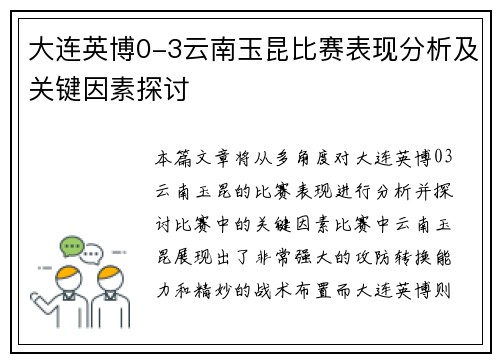 大连英博0-3云南玉昆比赛表现分析及关键因素探讨

本篇文章将从多角度对大连英博03云南玉昆的比赛表现进行分析并探讨比赛中的关键因素比赛中云南玉昆展现出了非常强大的攻防转换能力和精妙的战术布置而大连英博则